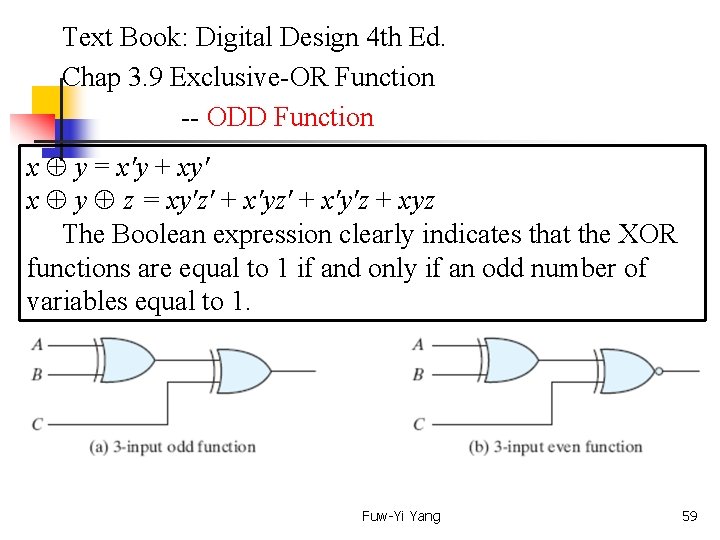 Text Book: Digital Design 4th Ed.
Chap 3.9 Exclusive-OR Function
-- ODD Function

$x \oplus y = x'y + xy'$
$x \oplus y \oplus z = xy'z' + x'yz' + x'y'z + xyz$
The Boolean expression clearly indicates that the XOR functions are equal to 1 if and only if an odd number of variables equal to 1.

A
B
C
(a) 3-input odd function

A
B
C
(b) 3-input even function

Fuw-Yi Yang
59